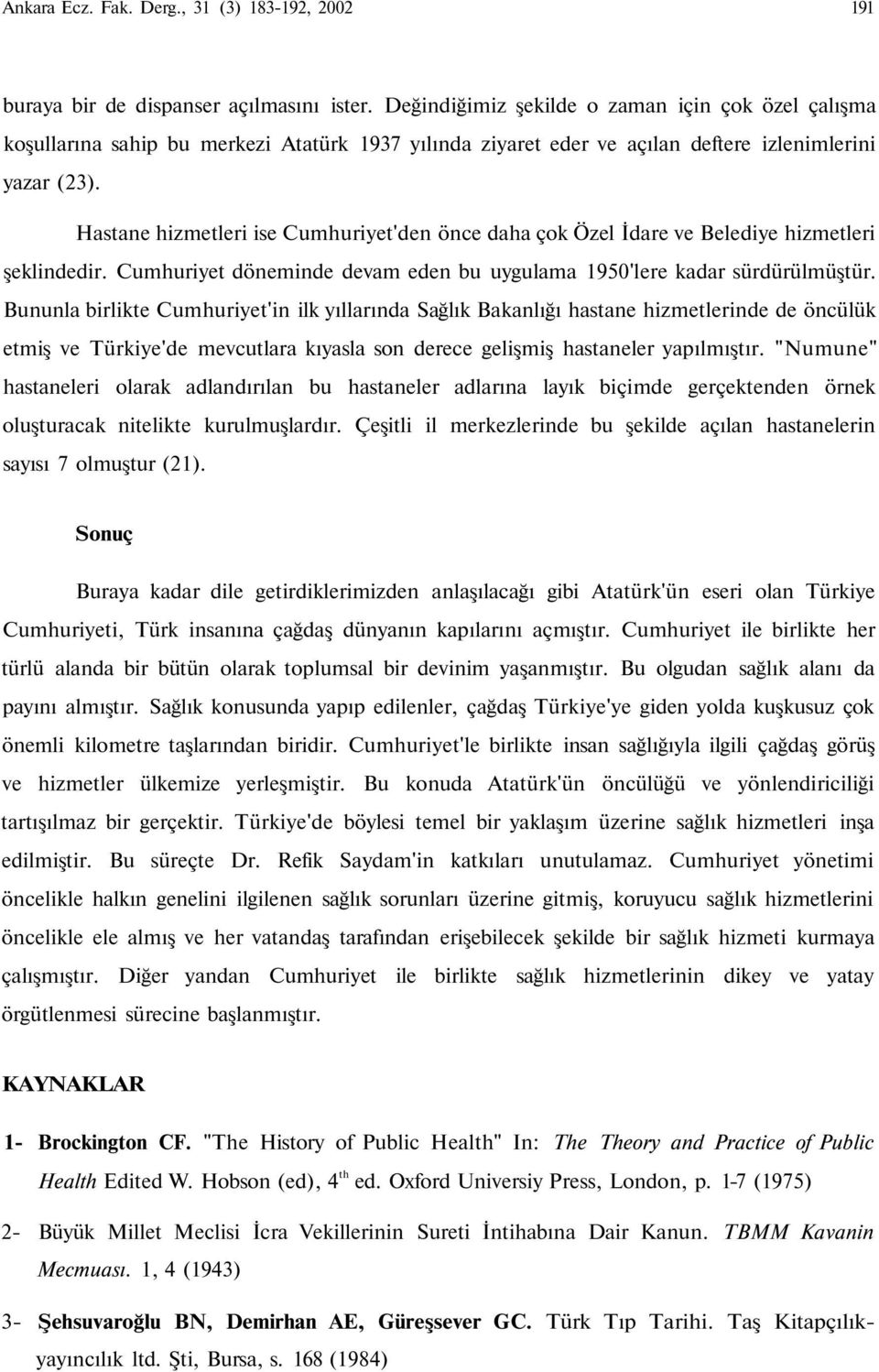 Ankara Ecz. Fak. Derg., 31 (3) 183-192, 2002 191

buraya bir de dispanser açılmasını ister. Değindiğimiz şekilde o zaman için çok özel çalışma koşullarına sahip bu merkezi Atatürk 1937 yılında ziyaret eder ve açılan deftere izlenimlerini yazar (23).

Hastane hizmetleri ise Cumhuriyet'den önce daha çok Özel İdare ve Belediye hizmetleri şeklindedir. Cumhuriyet döneminde devam eden bu uygulama 1950'lere kadar sürdürülmüştür. Bununla birlikte Cumhuriyet'in ilk yıllarında Sağlık Bakanlığı hastane hizmetlerinde de öncülük etmiş ve Türkiye'de mevcutlara kıyasla son derece gelişmiş hastaneler yapılmıştır. "Numune" hastaneleri olarak adlandırılan bu hastaneler adlarına layık biçimde gerçektenden örnek oluşturacak nitelikte kurulmuşlardır. Çeşitli il merkezlerinde bu şekilde açılan hastanelerin sayısı 7 olmuştur (21).

Sonuç

Buraya kadar dile getirdiklerimizden anlaşılacağı gibi Atatürk'ün eseri olan Türkiye Cumhuriyeti, Türk insanına çağdaş dünyanın kapılarını açmıştır. Cumhuriyet ile birlikte her türlü alanda bir bütün olarak toplumsal bir devinim yaşanmıştır. Bu olgudan sağlık alanı da payını almıştır. Sağlık konusunda yapıp edilenler, çağdaş Türkiye'ye giden yolda kuşkusuz çok önemli kilometre taşlarından biridir. Cumhuriyet'le birlikte insan sağlığıyla ilgili çağdaş görüş ve hizmetler ülkemize yerleşmiştir. Bu konuda Atatürk'ün öncülüğü ve yönlendiriciliği tartışılmaz bir gerçektir. Türkiye'de böylesi temel bir yaklaşım üzerine sağlık hizmetleri inşa edilmiştir. Bu süreçte Dr. Refik Saydam'in katkıları unutulamaz. Cumhuriyet yönetimi öncelikle halkın genelini ilgilenen sağlık sorunları üzerine gitmiş, koruyucu sağlık hizmetlerini öncelikle ele almış ve her vatandaş tarafından erişebilecek şekilde bir sağlık hizmeti kurmaya çalışmıştır. Diğer yandan Cumhuriyet ile birlikte sağlık hizmetlerinin dikey ve yatay örgütlenmesi sürecine başlanmıştır.

KAYNAKLAR

1- Brockington CF. "The History of Public Health" In: The Theory and Practice of Public Health Edited W. Hobson (ed), $4^{th}$ ed. Oxford Universiy Press, London, p. 1-7 (1975)

2- Büyük Millet Meclisi İcra Vekillerinin Sureti İntihabına Dair Kanun. TBMM Kavanin Mecmuası. 1, 4 (1943)

3- Şehsuvaroğlu BN, Demirhan AE, Güreşsever GC. Türk Tıp Tarihi. Taş Kitapçılık-yayıncılık ltd. Şti, Bursa, s. 168 (1984)